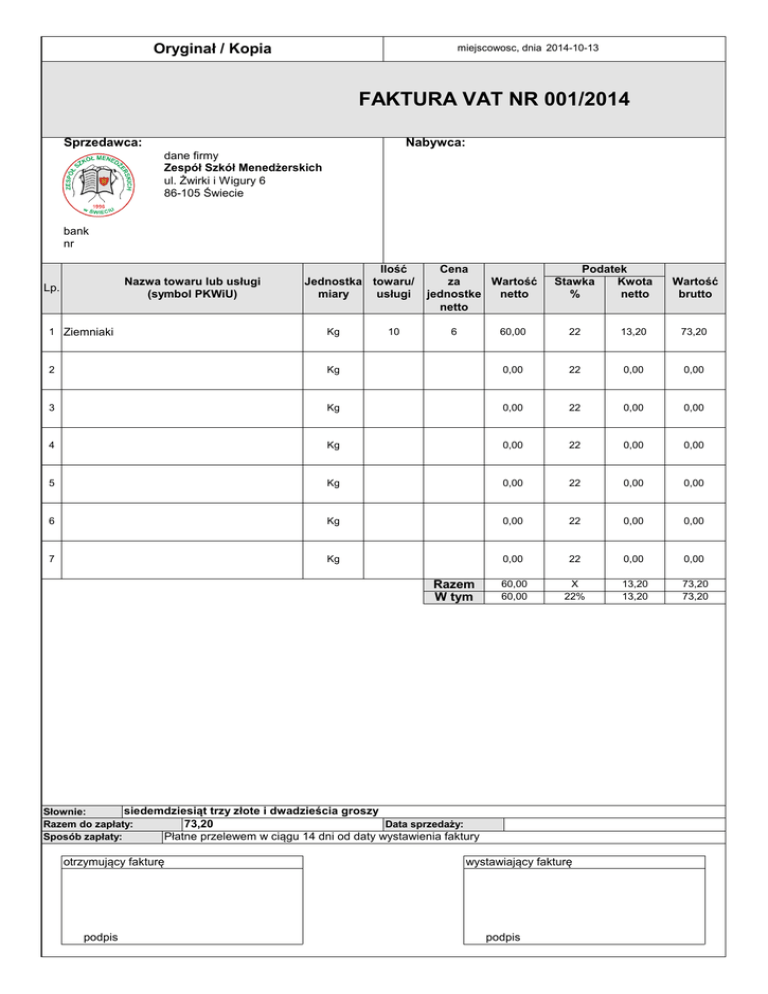 Oryginał / Kopia

miejscowosc, dnia 2014-10-13

FAKTURA VAT NR 001/2014

Sprzedawca:

ZESPÓŁ SZKÓŁ MENEDŻERSKICH
1990
w ŚWIECIU

dane firmy
Zespół Szkół Menedżerskich
ul. Żwirki i Wigury 6
86-105 Świecie

bank
nr

Nabywca:

| Lp. | Nazwa towaru lub usługi (symbol PKWiU) | Jednostka miary | Ilość towaru/ usługi | Cena za jednostke netto | Wartość netto | Podatek Stawka % | Podatek Kwota netto | Wartość brutto |
|---|---|---|---|---|---|---|---|---|
| 1 | Ziemniaki | Kg | 10 | 6 | 60,00 | 22 | 13,20 | 73,20 |
| 2 | | Kg | | | 0,00 | 22 | 0,00 | 0,00 |
| 3 | | Kg | | | 0,00 | 22 | 0,00 | 0,00 |
| 4 | | Kg | | | 0,00 | 22 | 0,00 | 0,00 |
| 5 | | Kg | | | 0,00 | 22 | 0,00 | 0,00 |
| 6 | | Kg | | | 0,00 | 22 | 0,00 | 0,00 |
| 7 | | Kg | | | 0,00 | 22 | 0,00 | 0,00 |
| | | | | Razem | 60,00 | X | 13,20 | 73,20 |
| | | | | W tym | 60,00 | 22% | 13,20 | 73,20 |

Słownie: siedemdziesiąt trzy złote i dwadzieścia groszy
Razem do zapłaty: 73,20 Data sprzedaży:
Sposób zapłaty: Płatne przelewem w ciągu 14 dni od daty wystawienia faktury

otrzymujący fakturę
podpis

wystawiający fakturę
podpis